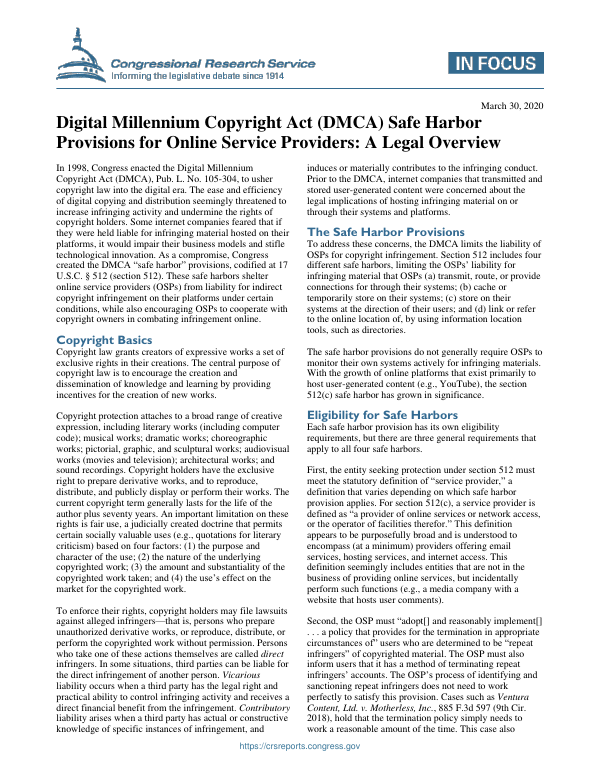 Congressional Research Service
Informing the legislative debate since 1914

IN FOCUS

March 30, 2020

Digital Millennium Copyright Act (DMCA) Safe Harbor Provisions for Online Service Providers: A Legal Overview

In 1998, Congress enacted the Digital Millennium Copyright Act (DMCA), Pub. L. No. 105-304, to usher copyright law into the digital era. The ease and efficiency of digital copying and distribution seemingly threatened to increase infringing activity and undermine the rights of copyright holders. Some internet companies feared that if they were held liable for infringing material hosted on their platforms, it would impair their business models and stifle technological innovation. As a compromise, Congress created the DMCA "safe harbor" provisions, codified at 17 U.S.C. § 512 (section 512). These safe harbors shelter online service providers (OSPs) from liability for indirect copyright infringement on their platforms under certain conditions, while also encouraging OSPs to cooperate with copyright owners in combating infringement online.

Copyright Basics
Copyright law grants creators of expressive works a set of exclusive rights in their creations. The central purpose of copyright law is to encourage the creation and dissemination of knowledge and learning by providing incentives for the creation of new works.

Copyright protection attaches to a broad range of creative expression, including literary works (including computer code); musical works; dramatic works; choreographic works; pictorial, graphic, and sculptural works; audiovisual works (movies and television); architectural works; and sound recordings. Copyright holders have the exclusive right to prepare derivative works, and to reproduce, distribute, and publicly display or perform their works. The current copyright term generally lasts for the life of the author plus seventy years. An important limitation on these rights is fair use, a judicially created doctrine that permits certain socially valuable uses (e.g., quotations for literary criticism) based on four factors: (1) the purpose and character of the use; (2) the nature of the underlying copyrighted work; (3) the amount and substantiality of the copyrighted work taken; and (4) the use's effect on the market for the copyrighted work.

To enforce their rights, copyright holders may file lawsuits against alleged infringers—that is, persons who prepare unauthorized derivative works, or reproduce, distribute, or perform the copyrighted work without permission. Persons who take one of these actions themselves are called direct infringers. In some situations, third parties can be liable for the direct infringement of another person. Vicarious liability occurs when a third party has the legal right and practical ability to control infringing activity and receives a direct financial benefit from the infringement. Contributory liability arises when a third party has actual or constructive knowledge of specific instances of infringement, and induces or materially contributes to the infringing conduct. Prior to the DMCA, internet companies that transmitted and stored user-generated content were concerned about the legal implications of hosting infringing material on or through their systems and platforms.

The Safe Harbor Provisions
To address these concerns, the DMCA limits the liability of OSPs for copyright infringement. Section 512 includes four different safe harbors, limiting the OSPs' liability for infringing material that OSPs (a) transmit, route, or provide connections for through their systems; (b) cache or temporarily store on their systems; (c) store on their systems at the direction of their users; and (d) link or refer to the online location of, by using information location tools, such as directories.

The safe harbor provisions do not generally require OSPs to monitor their own systems actively for infringing materials. With the growth of online platforms that exist primarily to host user-generated content (e.g., YouTube), the section 512(c) safe harbor has grown in significance.

Eligibility for Safe Harbors
Each safe harbor provision has its own eligibility requirements, but there are three general requirements that apply to all four safe harbors.

First, the entity seeking protection under section 512 must meet the statutory definition of "service provider," a definition that varies depending on which safe harbor provision applies. For section 512(c), a service provider is defined as "a provider of online services or network access, or the operator of facilities therefor." This definition appears to be purposefully broad and is understood to encompass (at a minimum) providers offering email services, hosting services, and internet access. This definition seemingly includes entities that are not in the business of providing online services, but incidentally perform such functions (e.g., a media company with a website that hosts user comments).

Second, the OSP must "adopt[] and reasonably implement[] . . . a policy that provides for the termination in appropriate circumstances of" users who are determined to be "repeat infringers" of copyrighted material. The OSP must also inform users that it has a method of terminating repeat infringers' accounts. The OSP's process of identifying and sanctioning repeat infringers does not need to work perfectly to satisfy this provision. Cases such as Ventura Content, Ltd. v. Motherless, Inc., 885 F.3d 597 (9th Cir. 2018), hold that the termination policy simply needs to work a reasonable amount of the time. This case also

https://crsreports.congress.gov